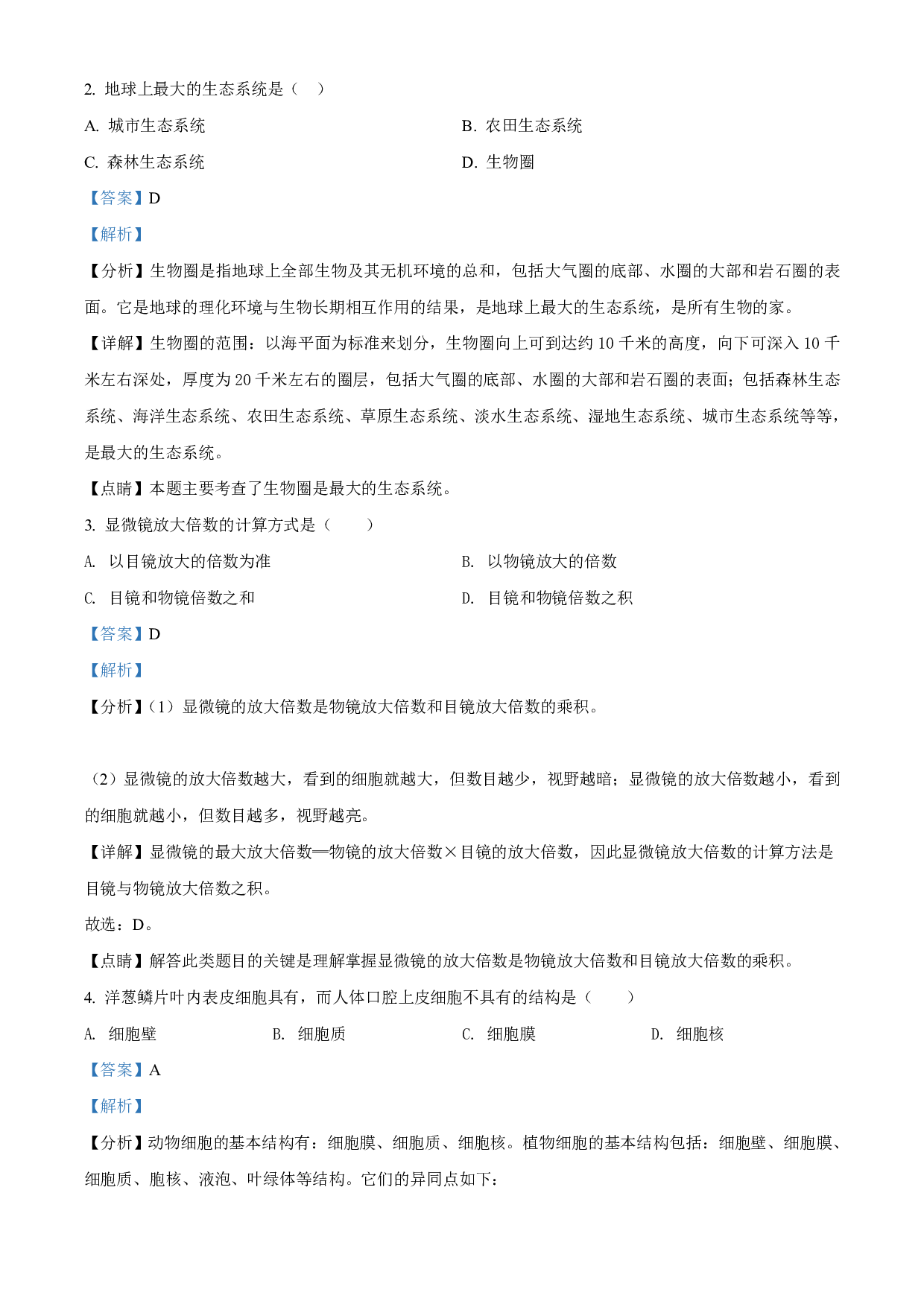 2. 地球上最大的生态系统是（　）

A. 城市生态系统

B. 农田生态系统

C. 森林生态系统

D. 生物圈

【答案】D

【解析】

【分析】生物圈是指地球上全部生物及其无机环境的总和，包括大气圈的底部、水圈的大部和岩石圈的表面。它是地球的理化环境与生物长期相互作用的结果，是地球上最大的生态系统，是所有生物的家。

【详解】生物圈的范围：以海平面为标准来划分，生物圈向上可到达约 10 千米的高度，向下可深入 10 千米左右深处，厚度为 20 千米左右的圈层，包括大气圈的底部、水圈的大部和岩石圈的表面；包括森林生态系统、海洋生态系统、农田生态系统、草原生态系统、淡水生态系统、湿地生态系统、城市生态系统等等，是最大的生态系统。

【点睛】本题主要考查了生物圈是最大的生态系统。

3. 显微镜放大倍数的计算方式是（　　）

A. 以目镜放大的倍数为准

B. 以物镜放大的倍数

C. 目镜和物镜倍数之和

D. 目镜和物镜倍数之积

【答案】D

【解析】

【分析】（1）显微镜的放大倍数是物镜放大倍数和目镜放大倍数的乘积。

（2）显微镜的放大倍数越大，看到的细胞就越大，但数目越少，视野越暗；显微镜的放大倍数越小，看到的细胞就越小，但数目越多，视野越亮。

【详解】显微镜的最大放大倍数═物镜的放大倍数×目镜的放大倍数，因此显微镜放大倍数的计算方法是目镜与物镜放大倍数之积。

故选：D。

【点睛】解答此类题目的关键是理解掌握显微镜的放大倍数是物镜放大倍数和目镜放大倍数的乘积。

4. 洋葱鳞片叶内表皮细胞具有，而人体口腔上皮细胞不具有的结构是（　　）

A. 细胞壁

B. 细胞质

C. 细胞膜

D. 细胞核

【答案】A

【解析】

【分析】动物细胞的基本结构有：细胞膜、细胞质、细胞核。植物细胞的基本结构包括：细胞壁、细胞膜、细胞质、胞核、液泡、叶绿体等结构。它们的异同点如下：